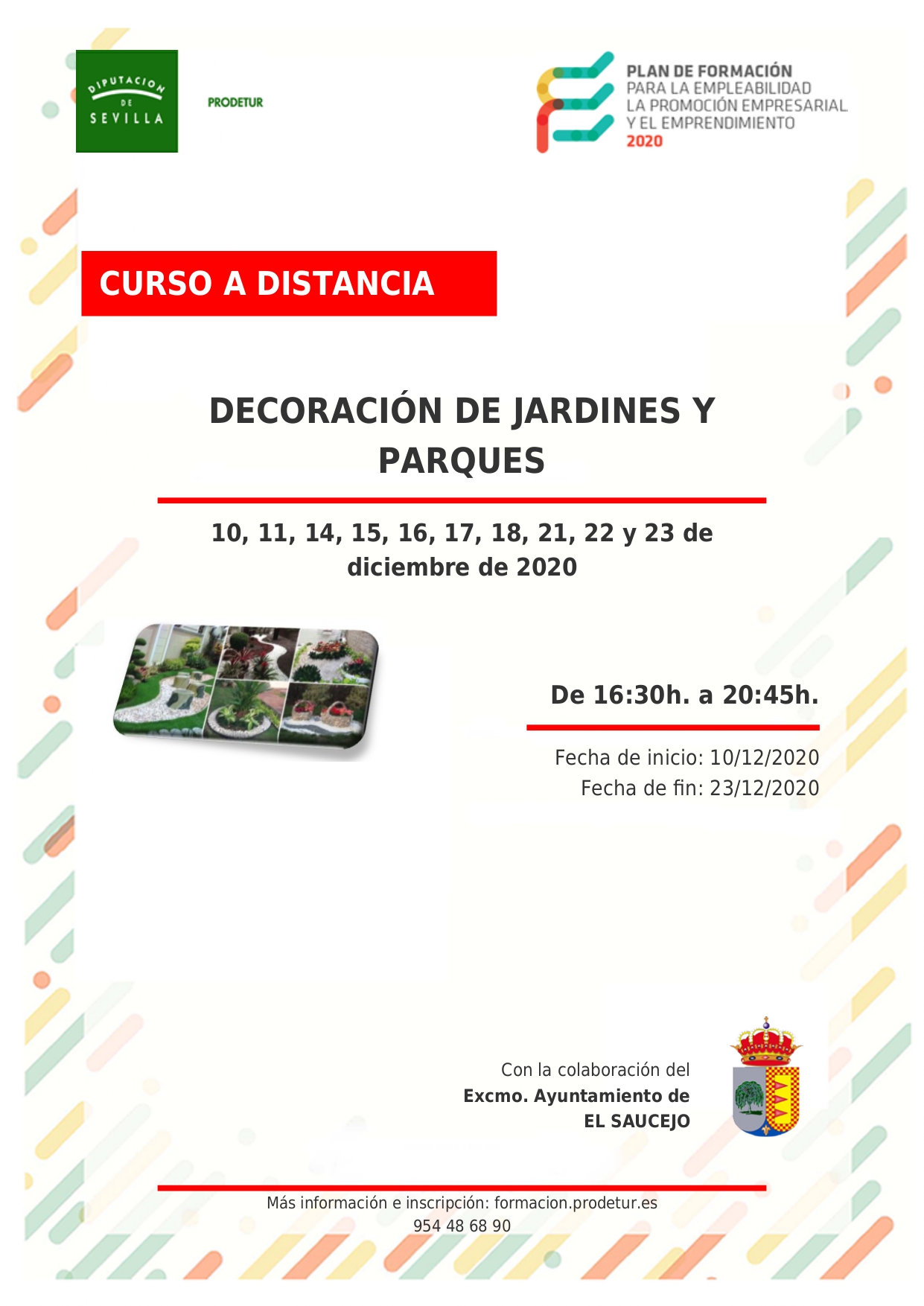 DIPUTACION DE SEVILLA

PRODETUR

PLAN DE FORMACIÓN
PARA LA EMPLEABILIDAD
LA PROMOCIÓN EMPRESARIAL
Y EL EMPRENDIMIENTO
2020

CURSO A DISTANCIA

DECORACIÓN DE JARDINES Y PARQUES

10, 11, 14, 15, 16, 17, 18, 21, 22 y 23 de diciembre de 2020

De 16:30h. a 20:45h.

Fecha de inicio: 10/12/2020
Fecha de fin: 23/12/2020

Con la colaboración del
Excmo. Ayuntamiento de
EL SAUCEJO

Más información e inscripción: formacion.prodetur.es
954 48 68 90